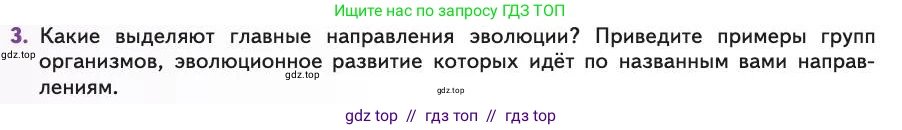 Ищите нас по запросу ГДЗ ТОП

3. Какие выделяют главные направления эволюции? Приведите примеры групп организмов, эволюционное развитие которых идёт по названным вами направлениям.

gdz.top

gdz.top

gdz.top

gdz top // гдз топ // гдз top